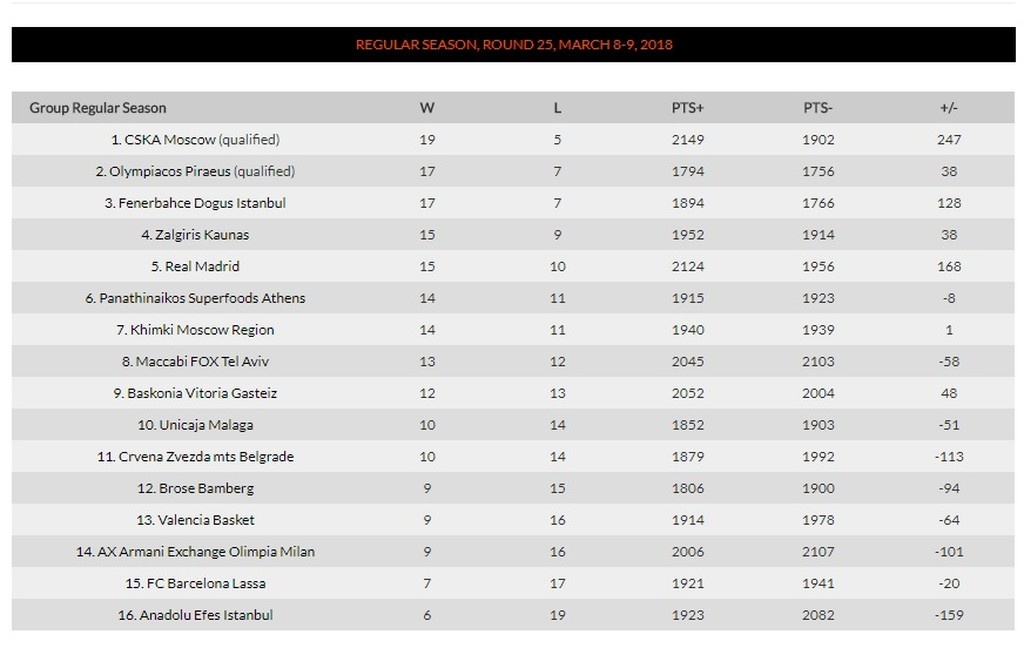 REGULAR SEASON, ROUND 25, MARCH 8-9, 2018

| Group Regular Season | W | L | PTS+ | PTS- | +/- |
|---|---|---|---|---|---|
| 1. CSKA Moscow (qualified) | 19 | 5 | 2149 | 1902 | 247 |
| 2. Olympiacos Piraeus (qualified) | 17 | 7 | 1794 | 1756 | 38 |
| 3. Fenerbahce Dogus Istanbul | 17 | 7 | 1894 | 1766 | 128 |
| 4. Zalgiris Kaunas | 15 | 9 | 1952 | 1914 | 38 |
| 5. Real Madrid | 15 | 10 | 2124 | 1956 | 168 |
| 6. Panathinaikos Superfoods Athens | 14 | 11 | 1915 | 1923 | -8 |
| 7. Khimki Moscow Region | 14 | 11 | 1940 | 1939 | 1 |
| 8. Maccabi FOX Tel Aviv | 13 | 12 | 2045 | 2103 | -58 |
| 9. Baskonia Vitoria Gasteiz | 12 | 13 | 2052 | 2004 | 48 |
| 10. Unicaja Malaga | 10 | 14 | 1852 | 1903 | -51 |
| 11. Crvena Zvezda mts Belgrade | 10 | 14 | 1879 | 1992 | -113 |
| 12. Brose Bamberg | 9 | 15 | 1806 | 1900 | -94 |
| 13. Valencia Basket | 9 | 16 | 1914 | 1978 | -64 |
| 14. AX Armani Exchange Olimpia Milan | 9 | 16 | 2006 | 2107 | -101 |
| 15. FC Barcelona Lassa | 7 | 17 | 1921 | 1941 | -20 |
| 16. Anadolu Efes Istanbul | 6 | 19 | 1923 | 2082 | -159 |